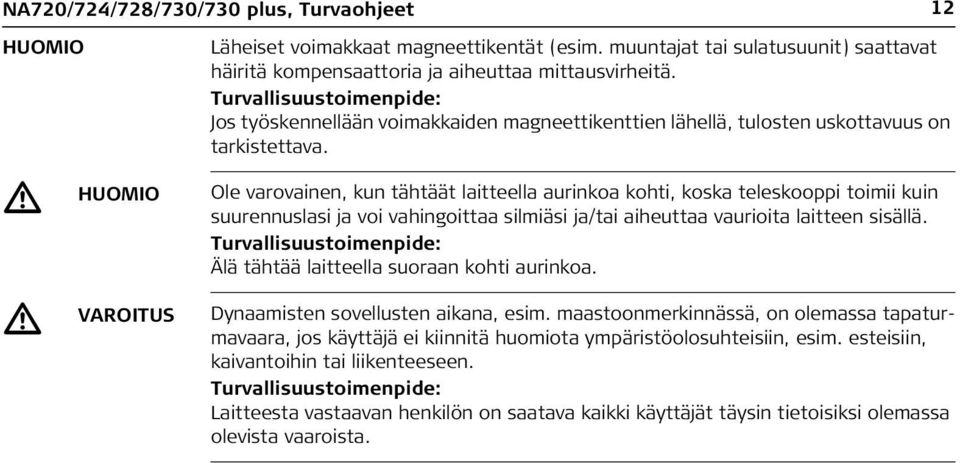 NA720/724/728/730/730 plus, Turvaohjeet 12

HUOMIO

Läheiset voimakkaat magneettikentät (esim. muuntajat tai sulatusuunit) saattavat häiritä kompensaattoria ja aiheuttaa mittausvirheitä.

Turvallisuustoimenpide:

Jos työskennellään voimakkaiden magneettikenttien lähellä, tulosten uskottavuus on tarkistettava.

HUOMIO

Ole varovainen, kun tähtäät laitteella aurinkoa kohti, koska teleskooppi toimii kuin suurennuslasi ja voi vahingoittaa silmiäsi ja/tai aiheuttaa vaurioita laitteen sisällä.

Turvallisuustoimenpide:

Älä tähtää laitteella suoraan kohti aurinkoa.

VAROITUS

Dynaamisten sovellusten aikana, esim. maastoonmerkinnässä, on olemassa tapaturmavaara, jos käyttäjä ei kiinnitä huomiota ympäristöolosuhteisiin, esim. esteisiin, kaivantoihin tai liikenteeseen.

Turvallisuustoimenpide:

Laitteesta vastaavan henkilön on saatava kaikki käyttäjät täysin tietoisiksi olemassa olevista vaaroista.